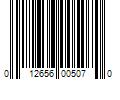 0 12656 00507 0